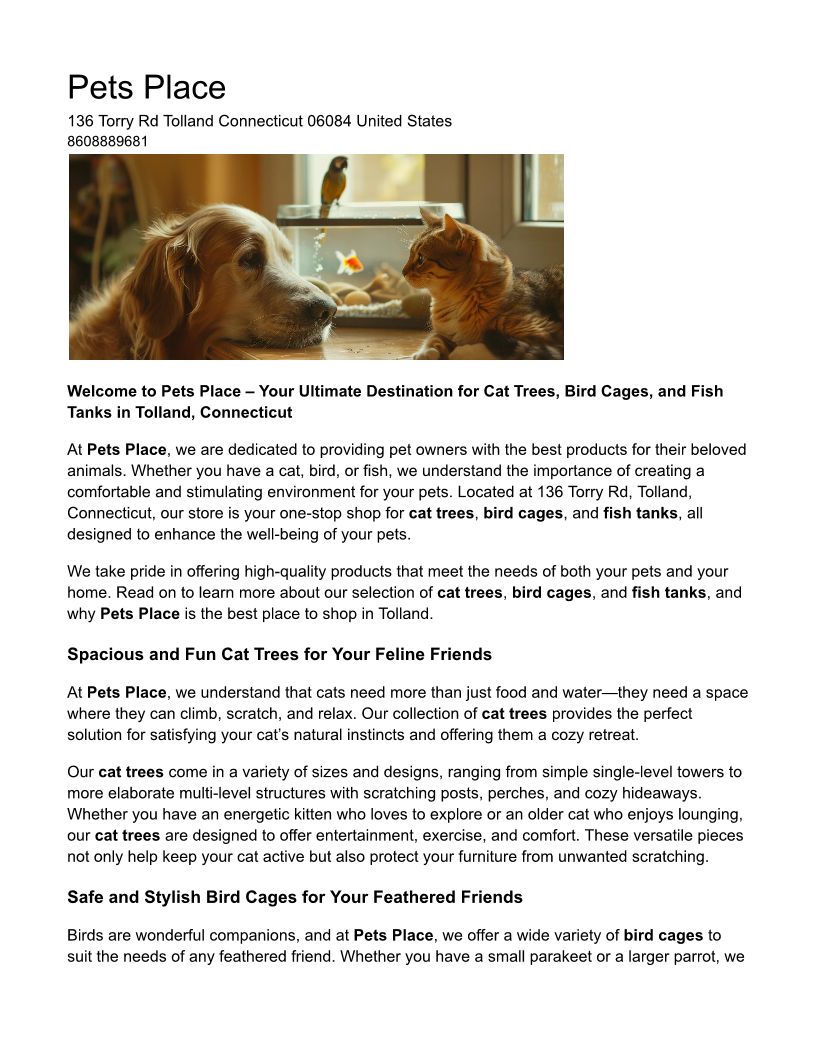 Pets Place
136 Torry Rd Tolland Connecticut 06084 United States
8608889681

Welcome to Pets Place – Your Ultimate Destination for Cat Trees, Bird Cages, and Fish Tanks in Tolland, Connecticut

At Pets Place, we are dedicated to providing pet owners with the best products for their beloved animals. Whether you have a cat, bird, or fish, we understand the importance of creating a comfortable and stimulating environment for your pets. Located at 136 Torry Rd, Tolland, Connecticut, our store is your one-stop shop for cat trees, bird cages, and fish tanks, all designed to enhance the well-being of your pets.

We take pride in offering high-quality products that meet the needs of both your pets and your home. Read on to learn more about our selection of cat trees, bird cages, and fish tanks, and why Pets Place is the best place to shop in Tolland.

Spacious and Fun Cat Trees for Your Feline Friends

At Pets Place, we understand that cats need more than just food and water—they need a space where they can climb, scratch, and relax. Our collection of cat trees provides the perfect solution for satisfying your cat's natural instincts and offering them a cozy retreat.

Our cat trees come in a variety of sizes and designs, ranging from simple single-level towers to more elaborate multi-level structures with scratching posts, perches, and cozy hideaways. Whether you have an energetic kitten who loves to explore or an older cat who enjoys lounging, our cat trees are designed to offer entertainment, exercise, and comfort. These versatile pieces not only help keep your cat active but also protect your furniture from unwanted scratching.

Safe and Stylish Bird Cages for Your Feathered Friends

Birds are wonderful companions, and at Pets Place, we offer a wide variety of bird cages to suit the needs of any feathered friend. Whether you have a small parakeet or a larger parrot, we